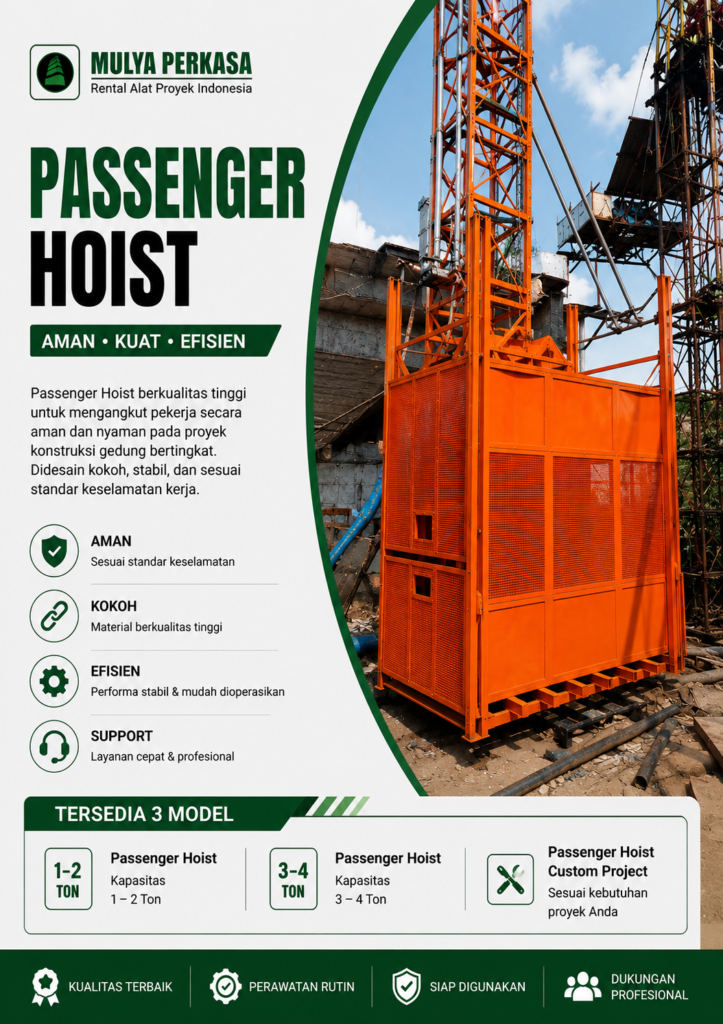 MULYA PERKASA
Rental Alat Proyek Indonesia

PASSENGER
HOIST

AMAN • KUAT • EFISIEN

Passenger Hoist berkualitas tinggi untuk mengangkut pekerja secara aman dan nyaman pada proyek konstruksi gedung bertingkat. Didesain kokoh, stabil, dan sesuai standar keselamatan kerja.

AMAN
Sesuai standar keselamatan

KOKOH
Material berkualitas tinggi

EFISIEN
Performa stabil & mudah dioperasikan

SUPPORT
Layanan cepat & profesional

TERSEDIA 3 MODEL

1-2 TON
Passenger Hoist
Kapasitas
1 – 2 Ton

3-4 TON
Passenger Hoist
Kapasitas
3 – 4 Ton

Passenger Hoist Custom Project
Sesuai kebutuhan proyek Anda

KUALITAS TERBAIK
PERAWATAN RUTIN
SIAP DIGUNAKAN
DUKUNGAN PROFESIONAL